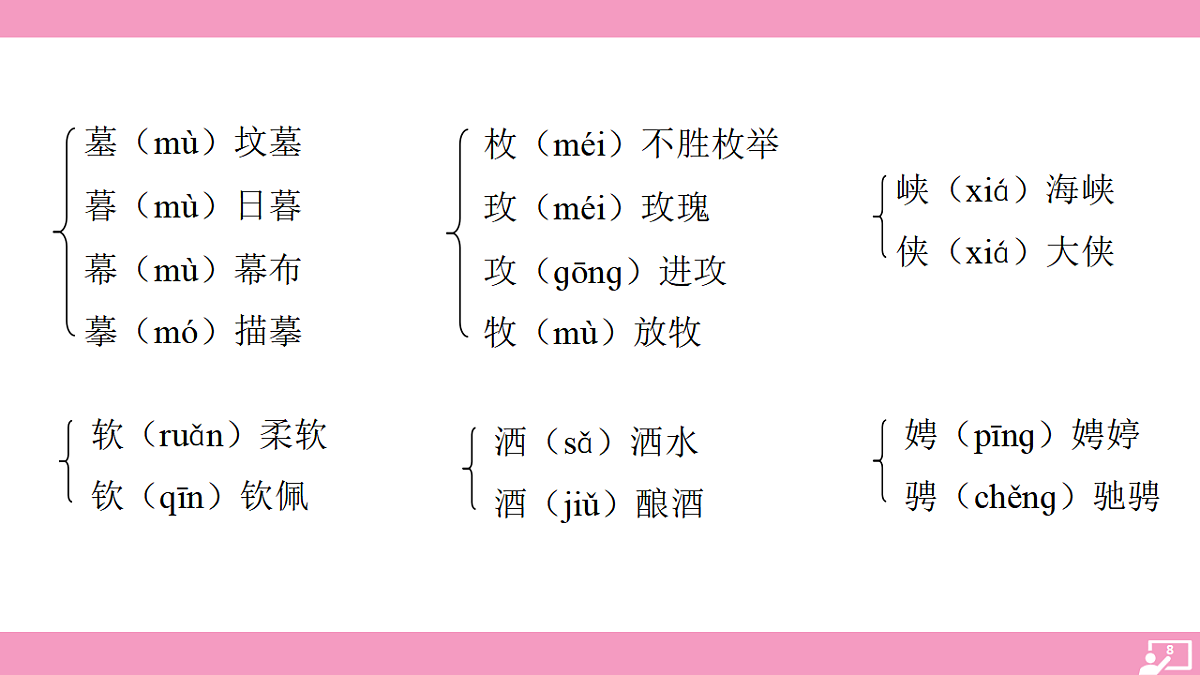 墓（mù）坟墓
暮（mù）日暮
幕（mù）幕布
摹（mó）描摹

枚（méi）不胜枚举
玫（méi）玫瑰
攻（gōng）进攻
牧（mù）放牧

峡（xiá）海峡
侠（xiá）大侠

软（ruǎn）柔软
钦（qīn）钦佩

洒（sǎ）洒水
酒（jiǔ）酿酒

娉（pīng）娉婷
骋（chěng）驰骋

8